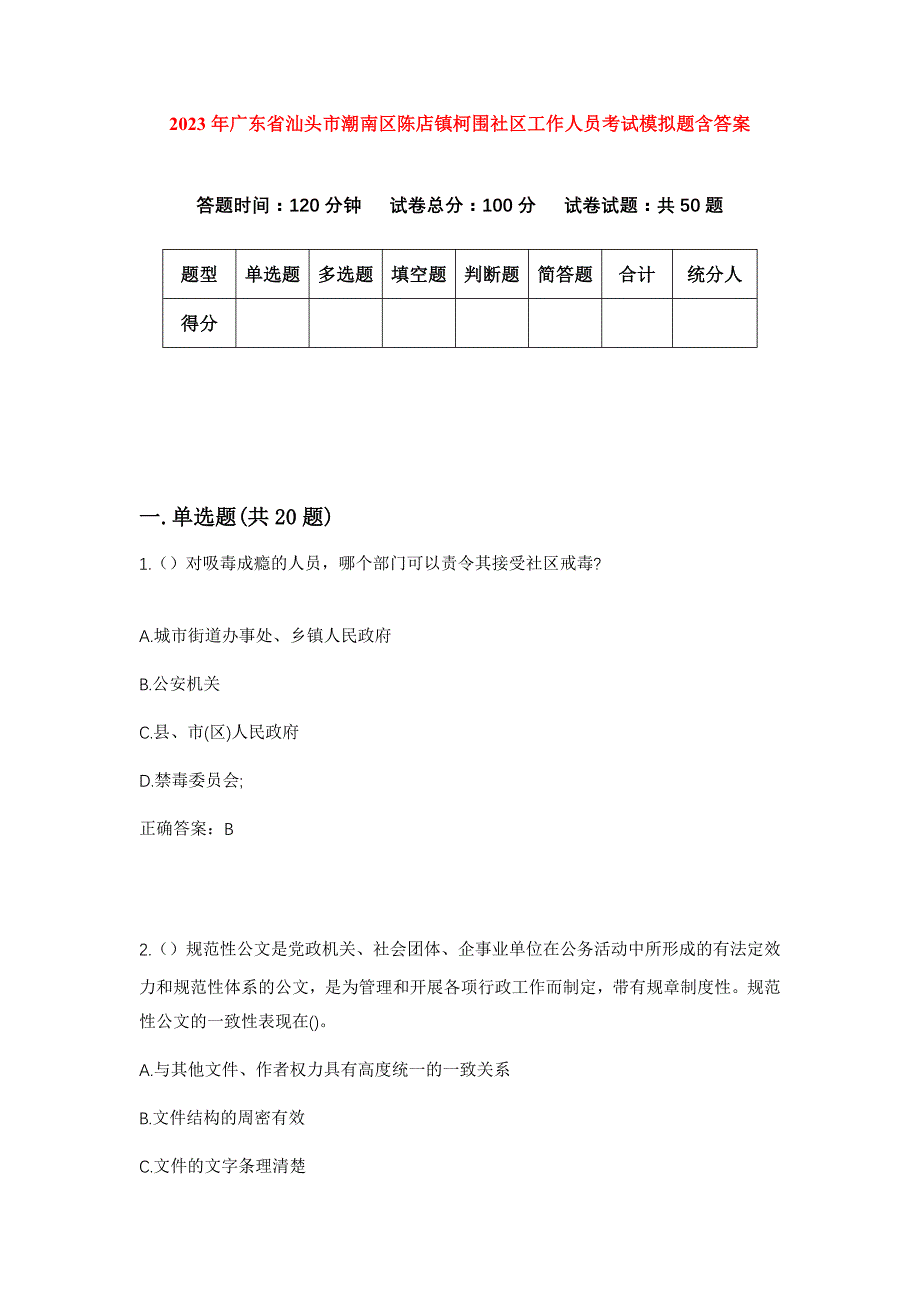 2023年广东省汕头市潮南区陈店镇柯围社区工作人员考试模拟题含答案

答题时间：120分钟　试卷总分：100分　试卷试题：共50题

| 题型 | 单选题 | 多选题 | 填空题 | 判断题 | 简答题 | 合计 | 统分人 |
|---|---|---|---|---|---|---|---|
| 得分 | | | | | | | |

一.单选题(共20题)

1.（）对吸毒成瘾的人员，哪个部门可以责令其接受社区戒毒?

A.城市街道办事处、乡镇人民政府

B.公安机关

C.县、市(区)人民政府

D.禁毒委员会;

正确答案：B

2.（）规范性公文是党政机关、社会团体、企事业单位在公务活动中所形成的有法定效力和规范性体系的公文，是为管理和开展各项行政工作而制定，带有规章制度性。规范性公文的一致性表现在()。

A.与其他文件、作者权力具有高度统一的一致关系

B.文件结构的周密有效

C.文件的文字条理清楚